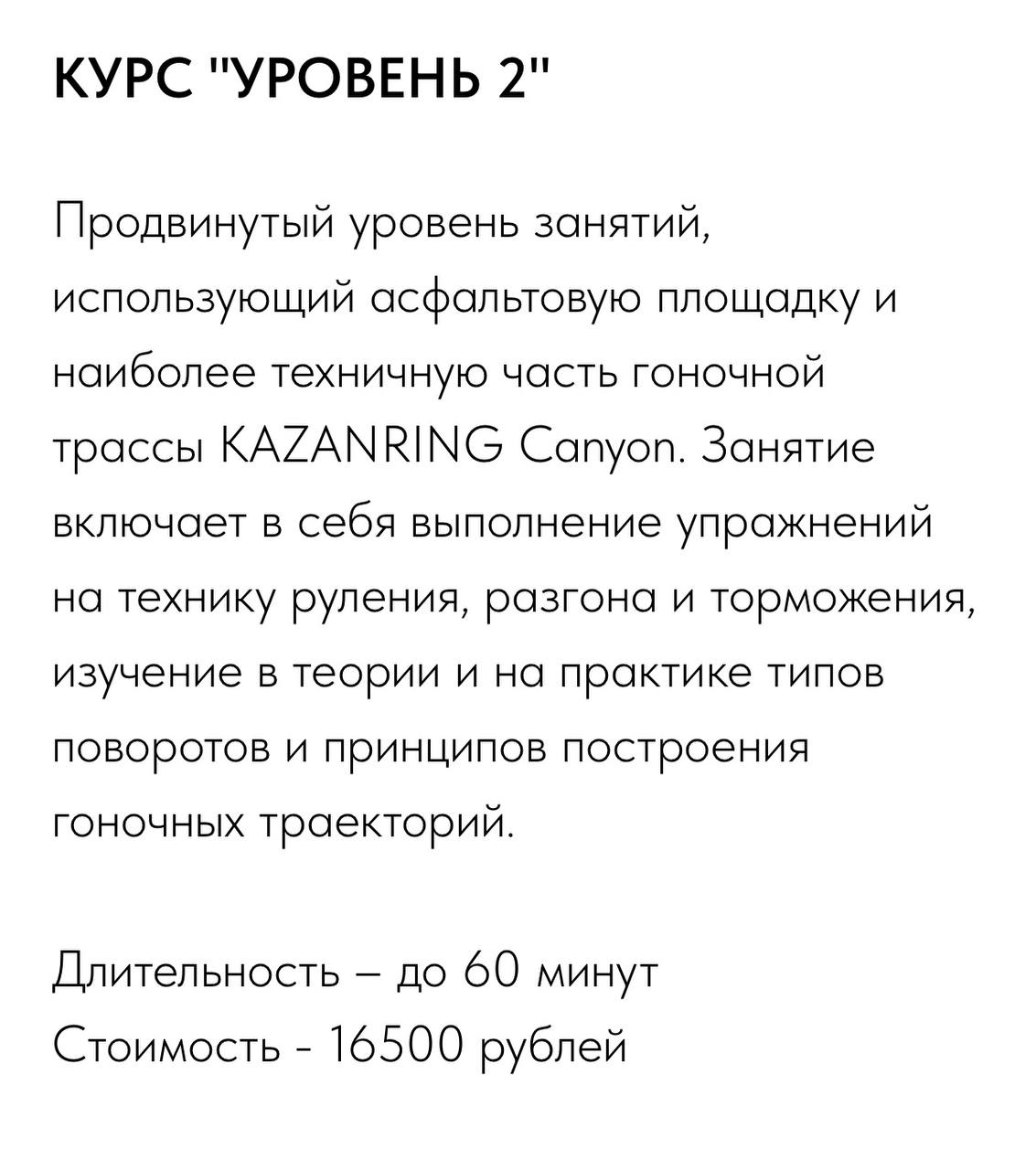 КУРС "УРОВЕНЬ 2"

Продвинутый уровень занятий, использующий асфальтовую площадку и наиболее техничную часть гоночной трассы KAZANRING Canyon. Занятие включает в себя выполнение упражнений на технику руления, разгона и торможения, изучение в теории и на практике типов поворотов и принципов построения гоночных траекторий.

Длительность – до 60 минут
Стоимость - 16500 рублей